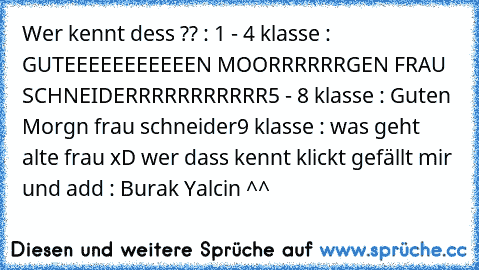 Wer kennt dess ?? : 1 - 4 klasse : GUTEEEEEEEEEEEEN MOORRRRRRGEN FRAU SCHNEIDERRRRRRRRRRR5 - 8 klasse : Guten Morgn frau schneider9 klasse : was geht alte frau xD wer dass kennt klickt gefällt mir und add : Burak Yalcin ^^

Diesen und weitere Sprüche auf www.sprüche.cc